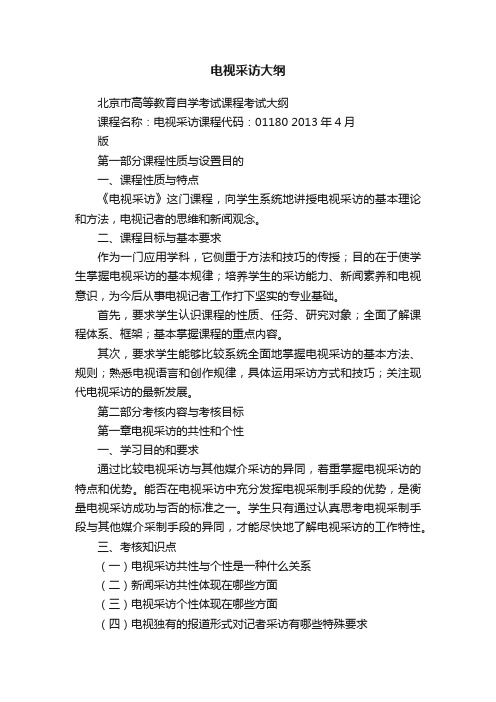 电视采访大纲

北京市高等教育自学考试课程考试大纲

课程名称：电视采访课程代码：01180 2013 年 4 月版

第一部分课程性质与设置目的

一、课程性质与特点

《电视采访》这门课程，向学生系统地讲授电视采访的基本理论和方法，电视记者的思维和新闻观念。

二、课程目标与基本要求

作为一门应用学科，它侧重于方法和技巧的传授；目的在于使学生掌握电视采访的基本规律；培养学生的采访能力、新闻素养和电视意识，为今后从事电视记者工作打下坚实的专业基础。

首先，要求学生认识课程的性质、任务、研究对象；全面了解课程体系、框架；基本掌握课程的重点内容。

其次，要求学生能够比较系统全面地掌握电视采访的基本方法、规则；熟悉电视语言和创作规律，具体运用采访方式和技巧；关注现代电视采访的最新发展。

第二部分考核内容与考核目标

第一章电视采访的共性和个性

一、学习目的和要求

通过比较电视采访与其他媒介采访的异同，着重掌握电视采访的特点和优势。能否在电视采访中充分发挥电视采制手段的优势，是衡量电视采访成功与否的标准之一。学生只有通过认真思考电视采制手段与其他媒介采制手段的异同，才能尽快地了解电视采访的工作特性。

三、考核知识点

（一）电视采访共性与个性是一种什么关系

（二）新闻采访共性体现在哪些方面

（三）电视采访个性体现在哪些方面

（四）电视独有的报道形式对记者采访有哪些特殊要求